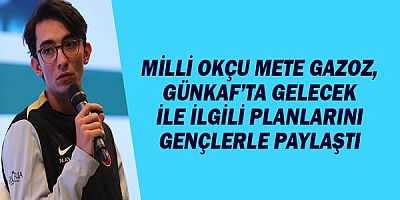 MİLLİ OKÇU METE GAZOZ, GÜNKAF'TA GELECEK İLE İLGİLİ PLANLARINI GENÇLERLE PAYLAŞTI